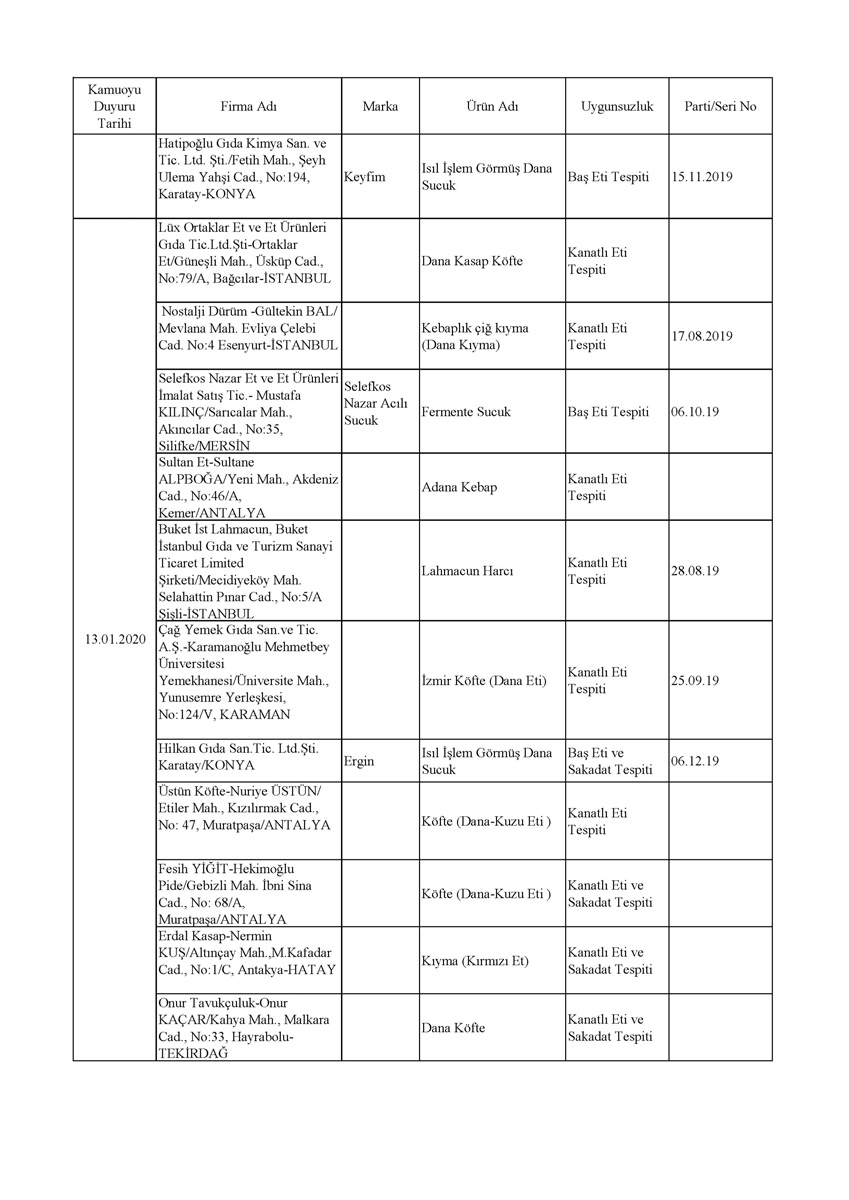 | Kamuoyu Duyuru Tarihi | Firma Adı | Marka | Ürün Adı | Uygunsuzluk | Parti/Seri No |
|---|---|---|---|---|---|
| | Hatipoğlu Gıda Kimya San. ve Tic. Ltd. Şti./Fetih Mah., Şeyh Ulema Yahşi Cad., No:194, Karatay-KONYA | Keyfim | Isıl İşlem Görmüş Dana Sucuk | Baş Eti Tespiti | 15.11.2019 |
| 13.01.2020 | Lüx Ortaklar Et ve Et Ürünleri Gıda Tic.Ltd.Şti-Ortaklar Et/Güneşli Mah., Üsküp Cad., No:79/A, Bağcılar-İSTANBUL | | Dana Kasap Köfte | Kanatlı Eti Tespiti | |
| | Nostalji Dürüm -Gültekin BAL/ Mevlana Mah. Evliya Çelebi Cad. No:4 Esenyurt-İSTANBUL | | Kebaplık çiğ kıyma (Dana Kıyma) | Kanatlı Eti Tespiti | 17.08.2019 |
| | Selefkos Nazar Et ve Et Ürünleri İmalat Satış Tic.- Mustafa KILINÇ/Sarıcalar Mah., Akıncılar Cad., No:35, Silifke/MERSİN | Selefkos Nazar Acılı Sucuk | Fermente Sucuk | Baş Eti Tespiti | 06.10.19 |
| | Sultan Et-Sultane ALPBOĞA/Yeni Mah., Akdeniz Cad., No:46/A, Kemer/ANTALYA | | Adana Kebap | Kanatlı Eti Tespiti | |
| | Buket İst Lahmacun, Buket İstanbul Gıda ve Turizm Sanayi Ticaret Limited Şirketi/Mecidiyeköy Mah. Selahattin Pınar Cad., No:5/A Şişli-İSTANBUL | | Lahmacun Harcı | Kanatlı Eti Tespiti | 28.08.19 |
| | Çağ Yemek Gıda San.ve Tic. A.Ş.-Karamanoğlu Mehmetbey Üniversitesi Yemekhanesi/Üniversite Mah., Yunusemre Yerleşkesi, No:124/V, KARAMAN | | İzmir Köfte (Dana Eti) | Kanatlı Eti Tespiti | 25.09.19 |
| | Hilkan Gıda San.Tic. Ltd.Şti. Karatay/KONYA | Ergin | Isıl İşlem Görmüş Dana Sucuk | Baş Eti ve Sakadat Tespiti | 06.12.19 |
| | Üstün Köfte-Nuriye ÜSTÜN/ Etiler Mah., Kızılırmak Cad., No: 47, Muratpaşa/ANTALYA | | Köfte (Dana-Kuzu Eti ) | Kanatlı Eti Tespiti | |
| | Fesih YİĞİT-Hekimoğlu Pide/Gebizli Mah. İbni Sina Cad., No: 68/A, Muratpaşa/ANTALYA | | Köfte (Dana-Kuzu Eti ) | Kanatlı Eti ve Sakadat Tespiti | |
| | Erdal Kasap-Nermin KUŞ/Altınçay Mah.,M.Kafadar Cad., No:1/C, Antakya-HATAY | | Kıyma (Kırmızı Et) | Kanatlı Eti ve Sakadat Tespiti | |
| | Onur Tavukçuluk-Onur KAÇAR/Kahya Mah., Malkara Cad., No:33, Hayrabolu-TEKİRDAĞ | | Dana Köfte | Kanatlı Eti ve Sakadat Tespiti | |